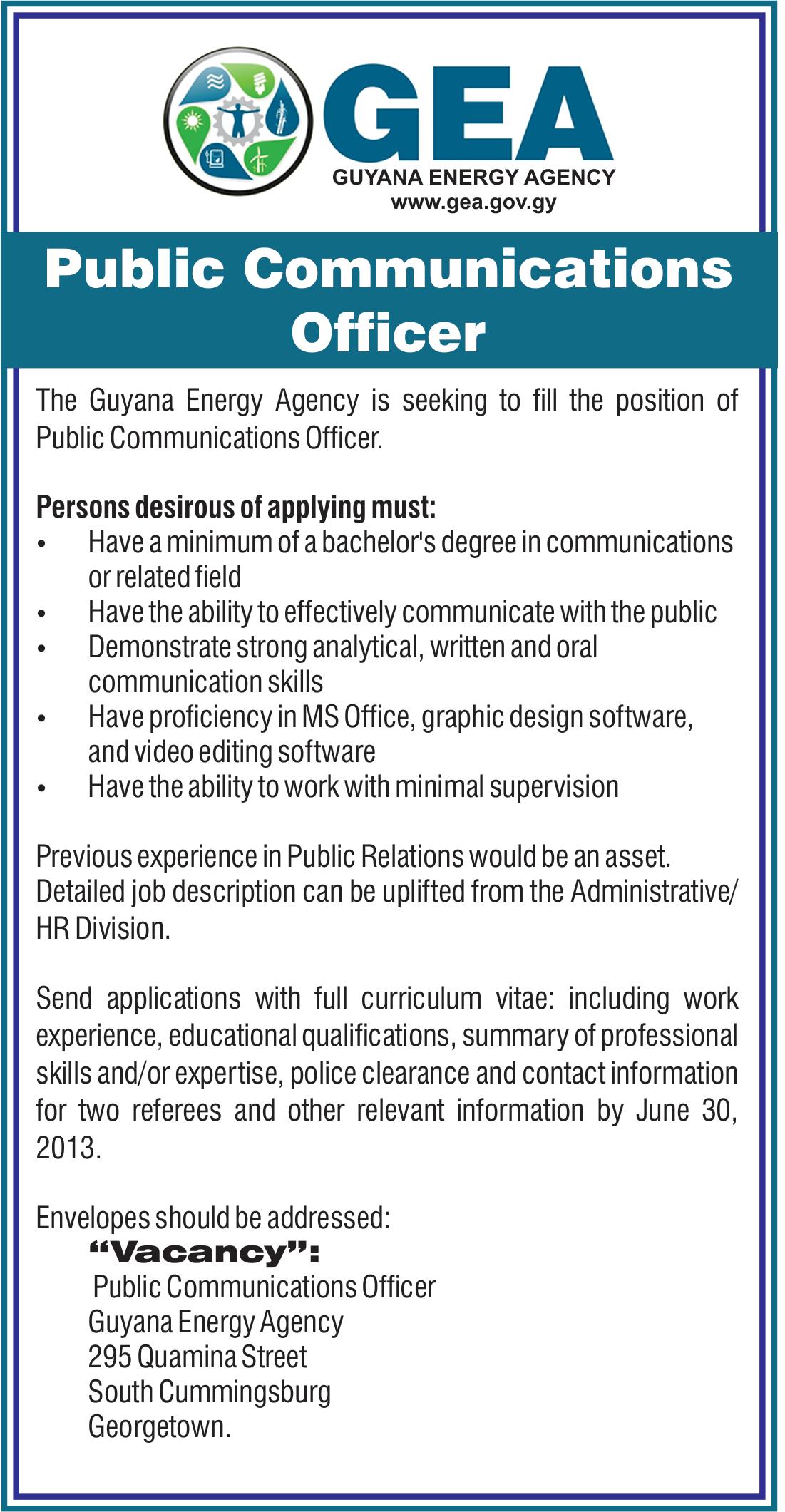 GEA
GUYANA ENERGY AGENCY
www.gea.gov.gy

Public Communications Officer

The Guyana Energy Agency is seeking to fill the position of Public Communications Officer.

Persons desirous of applying must:
• Have a minimum of a bachelor's degree in communications or related field
• Have the ability to effectively communicate with the public
• Demonstrate strong analytical, written and oral communication skills
• Have proficiency in MS Office, graphic design software, and video editing software
• Have the ability to work with minimal supervision

Previous experience in Public Relations would be an asset. Detailed job description can be uplifted from the Administrative/ HR Division.

Send applications with full curriculum vitae: including work experience, educational qualifications, summary of professional skills and/or expertise, police clearance and contact information for two referees and other relevant information by June 30, 2013.

Envelopes should be addressed:
"Vacancy":
Public Communications Officer
Guyana Energy Agency
295 Quamina Street
South Cummingsburg
Georgetown.